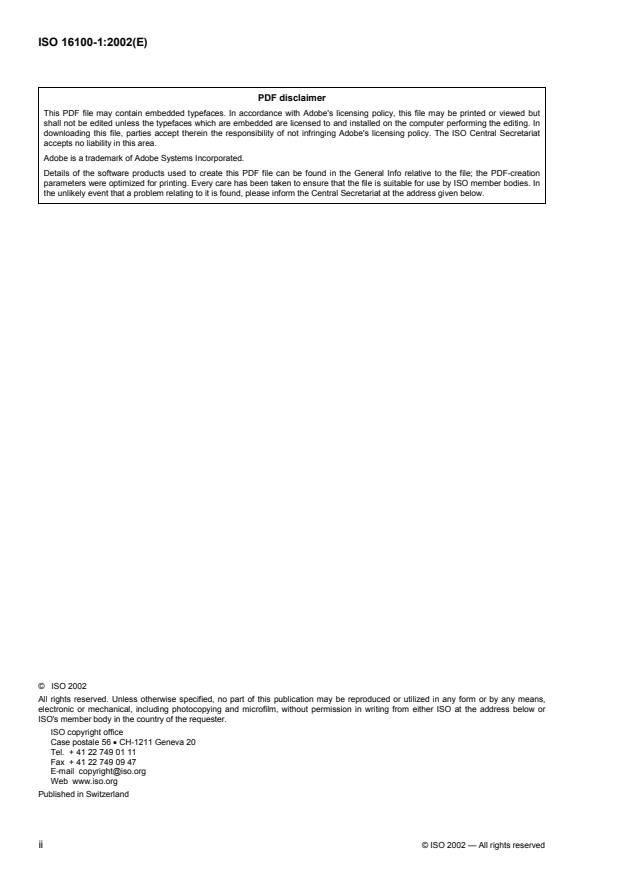 ISO 16100-1:2002(E)

PDF disclaimer

This PDF file may contain embedded typefaces. In accordance with Adobe's licensing policy, this file may be printed or viewed but shall not be edited unless the typefaces which are embedded are licensed to and installed on the computer performing the editing. In downloading this file, parties accept therein the responsibility of not infringing Adobe's licensing policy. The ISO Central Secretariat accepts no liability in this area.

Adobe is a trademark of Adobe Systems Incorporated.

Details of the software products used to create this PDF file can be found in the General Info relative to the file; the PDF-creation parameters were optimized for printing. Every care has been taken to ensure that the file is suitable for use by ISO member bodies. In the unlikely event that a problem relating to it is found, please inform the Central Secretariat at the address given below.

© ISO 2002

All rights reserved. Unless otherwise specified, no part of this publication may be reproduced or utilized in any form or by any means, electronic or mechanical, including photocopying and microfilm, without permission in writing from either ISO at the address below or ISO's member body in the country of the requester.

ISO copyright office
Case postale 56 • CH-1211 Geneva 20
Tel. + 41 22 749 01 11
Fax + 41 22 749 09 47
E-mail copyright@iso.org
Web www.iso.org

Published in Switzerland

ii

© ISO 2002 — All rights reserved